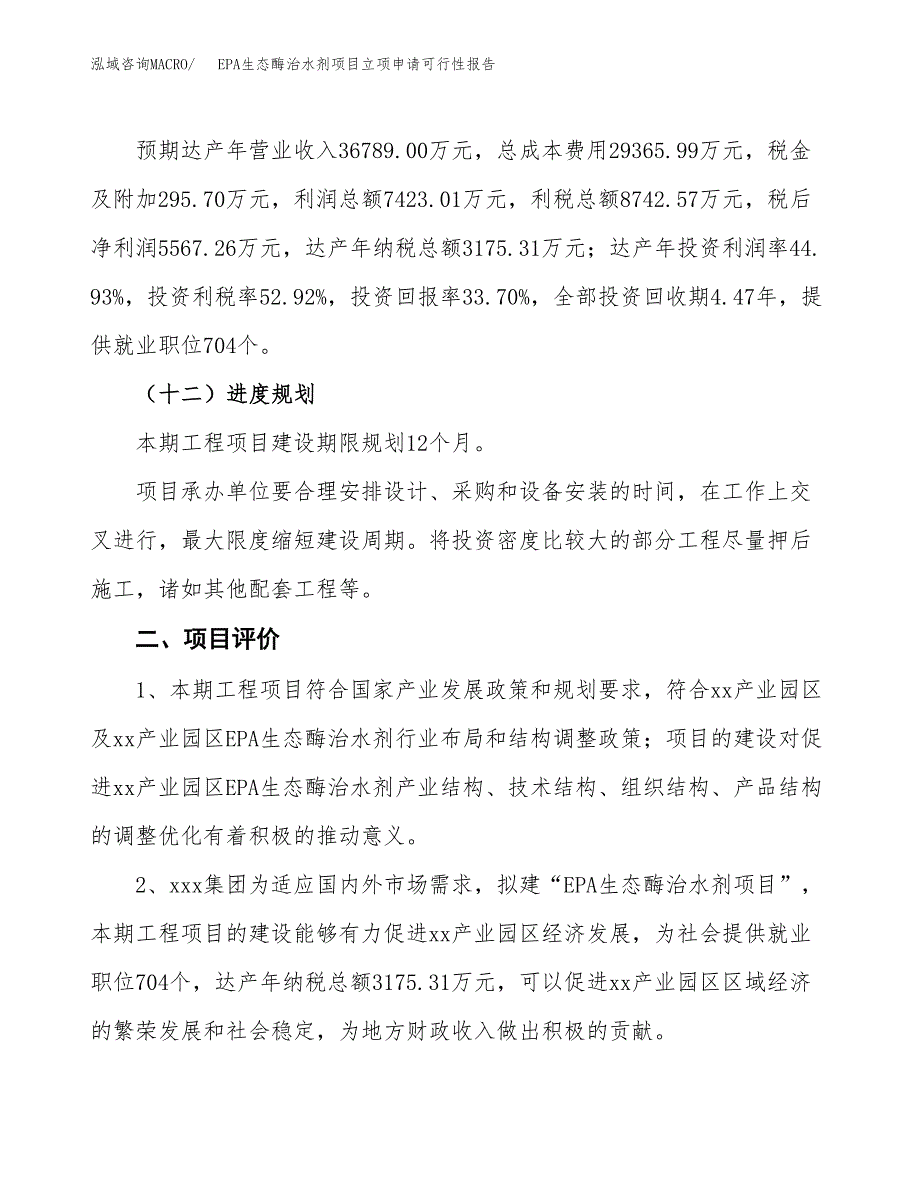 泓域咨询MACRO/　EPA生态酶治水剂项目立项申请可行性报告

预期达产年营业收入36789.00万元，总成本费用29365.99万元，税金及附加295.70万元，利润总额7423.01万元，利税总额8742.57万元，税后净利润5567.26万元，达产年纳税总额3175.31万元；达产年投资利润率44.93%，投资利税率52.92%，投资回报率33.70%，全部投资回收期4.47年，提供就业职位704个。

（十二）进度规划

本期工程项目建设期限规划12个月。

项目承办单位要合理安排设计、采购和设备安装的时间，在工作上交叉进行，最大限度缩短建设周期。将投资密度比较大的部分工程尽量押后施工，诸如其他配套工程等。

二、项目评价

1、本期工程项目符合国家产业发展政策和规划要求，符合xx产业园区及xx产业园区EPA生态酶治水剂行业布局和结构调整政策；项目的建设对促进xx产业园区EPA生态酶治水剂产业结构、技术结构、组织结构、产品结构的调整优化有着积极的推动意义。

2、xxx集团为适应国内外市场需求，拟建“EPA生态酶治水剂项目”，本期工程项目的建设能够有力促进xx产业园区经济发展，为社会提供就业职位704个，达产年纳税总额3175.31万元，可以促进xx产业园区区域经济的繁荣发展和社会稳定，为地方财政收入做出积极的贡献。